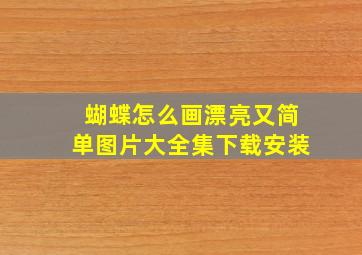 蝴蝶怎么画漂亮又简单图片大全集下载安装